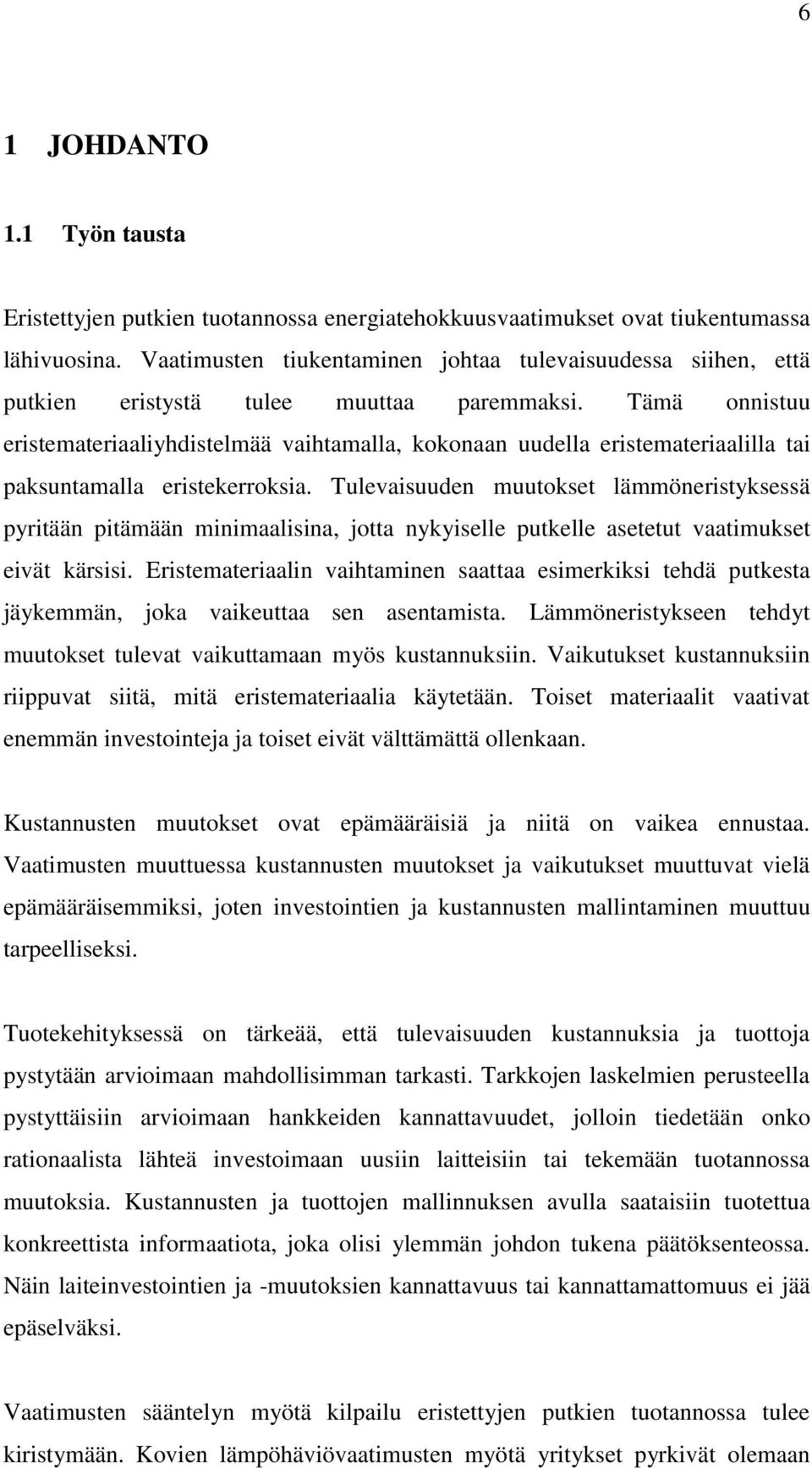 6

1 JOHDANTO

1.1 Työn tausta

Eristettyjen putkien tuotannossa energiatehokkuusvaatimukset ovat tiukentumassa lähivuosina. Vaatimusten tiukentaminen johtaa tulevaisuudessa siihen, että putkien eristystä tulee muuttaa paremmaksi. Tämä onnistuu eristemateriaaliyhdistelmää vaihtamalla, kokonaan uudella eristemateriaalilla tai paksuntamalla eristekerroksia. Tulevaisuuden muutokset lämmöneristyksessä pyritään pitämään minimaalisina, jotta nykyiselle putkelle asetetut vaatimukset eivät kärsisi. Eristemateriaalin vaihtaminen saattaa esimerkiksi tehdä putkesta jäykemmän, joka vaikeuttaa sen asentamista. Lämmöneristykseen tehdyt muutokset tulevat vaikuttamaan myös kustannuksiin. Vaikutukset kustannuksiin riippuvat siitä, mitä eristemateriaalia käytetään. Toiset materiaalit vaativat enemmän investointeja ja toiset eivät välttämättä ollenkaan.

Kustannusten muutokset ovat epämääräisiä ja niitä on vaikea ennustaa. Vaatimusten muuttuessa kustannusten muutokset ja vaikutukset muuttuvat vielä epämääräisemmiksi, joten investointien ja kustannusten mallintaminen muuttuu tarpeelliseksi.

Tuotekehityksessä on tärkeää, että tulevaisuuden kustannuksia ja tuottoja pystytään arvioimaan mahdollisimman tarkasti. Tarkkojen laskelmien perusteella pystyttäisiin arvioimaan hankkeiden kannattavuudet, jolloin tiedetään onko rationaalista lähteä investoimaan uusiin laitteisiin tai tekemään tuotannossa muutoksia. Kustannusten ja tuottojen mallinnuksen avulla saataisiin tuotettua konkreettista informaatiota, joka olisi ylemmän johdon tukena päätöksenteossa. Näin laiteinvestointien ja -muutoksien kannattavuus tai kannattamattomuus ei jää epäselväksi.

Vaatimusten sääntelyn myötä kilpailu eristettyjen putkien tuotannossa tulee kiristymään. Kovien lämpöhäviövaatimusten myötä yritykset pyrkivät olemaan